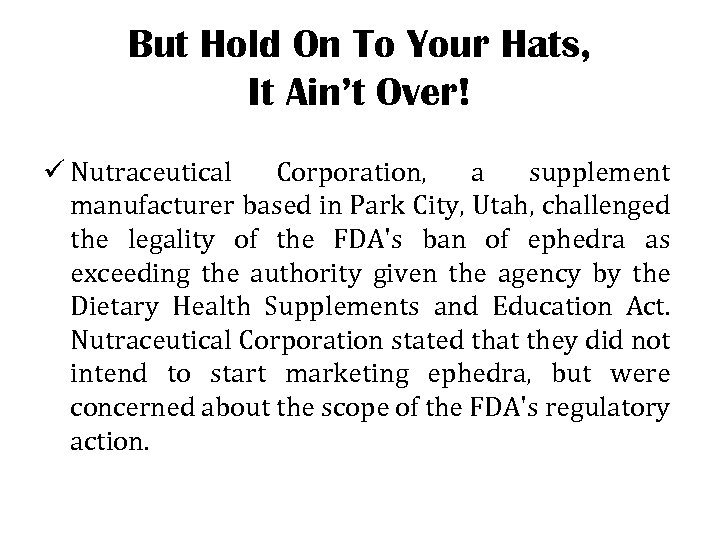 But Hold On To Your Hats,
It Ain't Over!

✓ Nutraceutical Corporation, a supplement manufacturer based in Park City, Utah, challenged the legality of the FDA's ban of ephedra as exceeding the authority given the agency by the Dietary Health Supplements and Education Act. Nutraceutical Corporation stated that they did not intend to start marketing ephedra, but were concerned about the scope of the FDA's regulatory action.